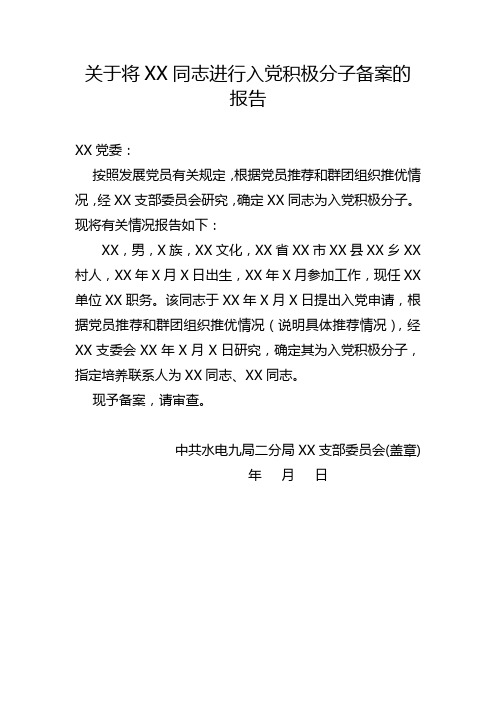 关于将 XX 同志进行入党积极分子备案的报告

XX 党委：

按照发展党员有关规定，根据党员推荐和群团组织推优情况，经 XX 支部委员会研究，确定 XX 同志为入党积极分子。现将有关情况报告如下：

XX，男，X 族，XX 文化，XX 省 XX 市 XX 县 XX 乡 XX 村人，XX 年 X 月 X 日出生，XX 年 X 月参加工作，现任 XX 单位 XX 职务。该同志于 XX 年 X 月 X 日提出入党申请，根据党员推荐和群团组织推优情况（说明具体推荐情况），经 XX 支委会 XX 年 X 月 X 日研究，确定其为入党积极分子，指定培养联系人为 XX 同志、XX 同志。

现予备案，请审查。

中共水电九局二分局 XX 支部委员会(盖章)
年 月 日